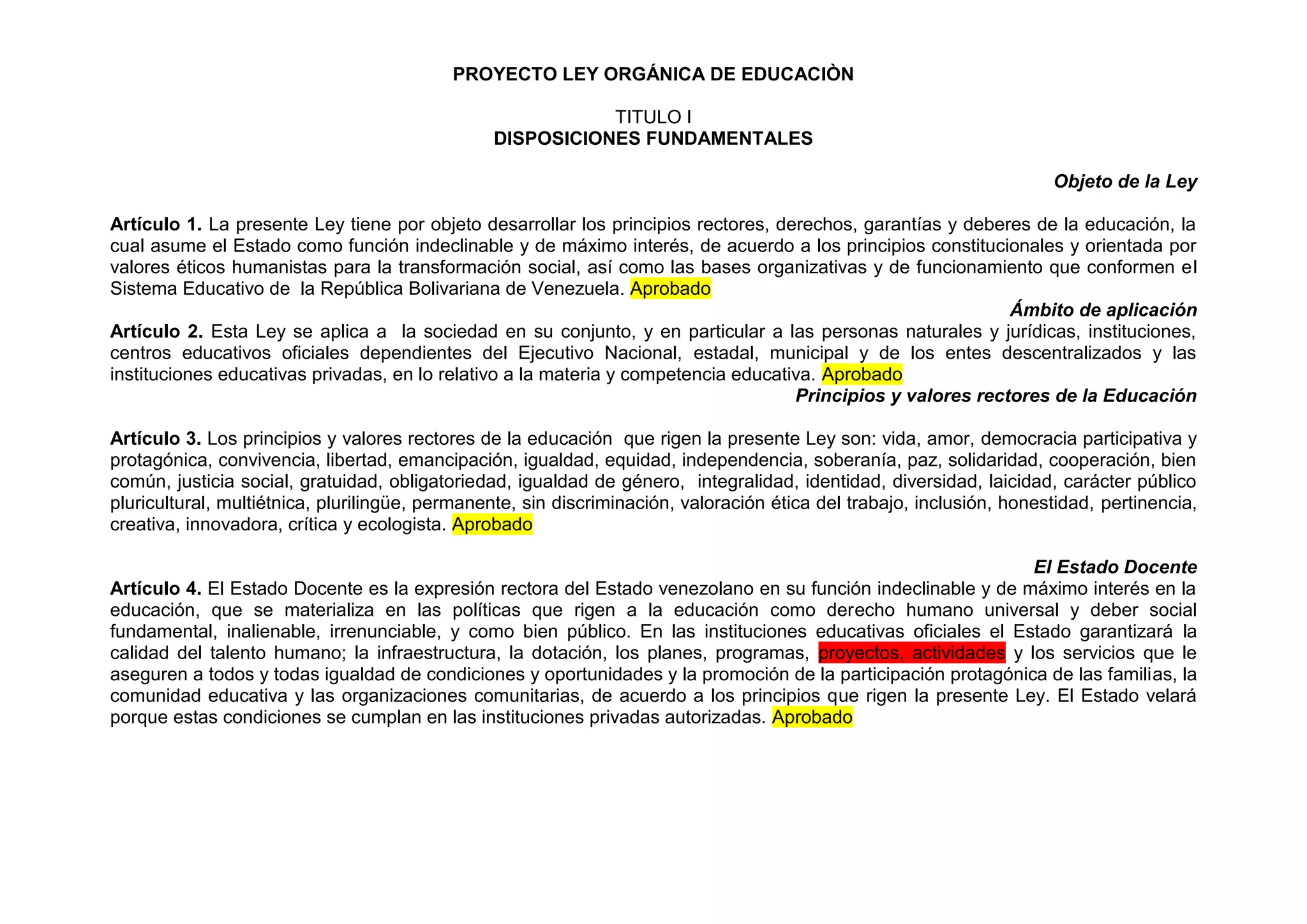 PROYECTO LEY ORGÁNICA DE EDUCACIÒN

TITULO I
DISPOSICIONES FUNDAMENTALES

Objeto de la Ley

Artículo 1. La presente Ley tiene por objeto desarrollar los principios rectores, derechos, garantías y deberes de la educación, la cual asume el Estado como función indeclinable y de máximo interés, de acuerdo a los principios constitucionales y orientada por valores éticos humanistas para la transformación social, así como las bases organizativas y de funcionamiento que conformen el Sistema Educativo de la República Bolivariana de Venezuela. Aprobado

Ámbito de aplicación

Artículo 2. Esta Ley se aplica a la sociedad en su conjunto, y en particular a las personas naturales y jurídicas, instituciones, centros educativos oficiales dependientes del Ejecutivo Nacional, estadal, municipal y de los entes descentralizados y las instituciones educativas privadas, en lo relativo a la materia y competencia educativa. Aprobado

Principios y valores rectores de la Educación

Artículo 3. Los principios y valores rectores de la educación que rigen la presente Ley son: vida, amor, democracia participativa y protagónica, convivencia, libertad, emancipación, igualdad, equidad, independencia, soberanía, paz, solidaridad, cooperación, bien común, justicia social, gratuidad, obligatoriedad, igualdad de género, integralidad, identidad, diversidad, laicidad, carácter público pluricultural, multiétnica, plurilingüe, permanente, sin discriminación, valoración ética del trabajo, inclusión, honestidad, pertinencia, creativa, innovadora, crítica y ecologista. Aprobado

El Estado Docente

Artículo 4. El Estado Docente es la expresión rectora del Estado venezolano en su función indeclinable y de máximo interés en la educación, que se materializa en las políticas que rigen a la educación como derecho humano universal y deber social fundamental, inalienable, irrenunciable, y como bien público. En las instituciones educativas oficiales el Estado garantizará la calidad del talento humano; la infraestructura, la dotación, los planes, programas, proyectos, actividades y los servicios que le aseguren a todos y todas igualdad de condiciones y oportunidades y la promoción de la participación protagónica de las familias, la comunidad educativa y las organizaciones comunitarias, de acuerdo a los principios que rigen la presente Ley. El Estado velará porque estas condiciones se cumplan en las instituciones privadas autorizadas. Aprobado